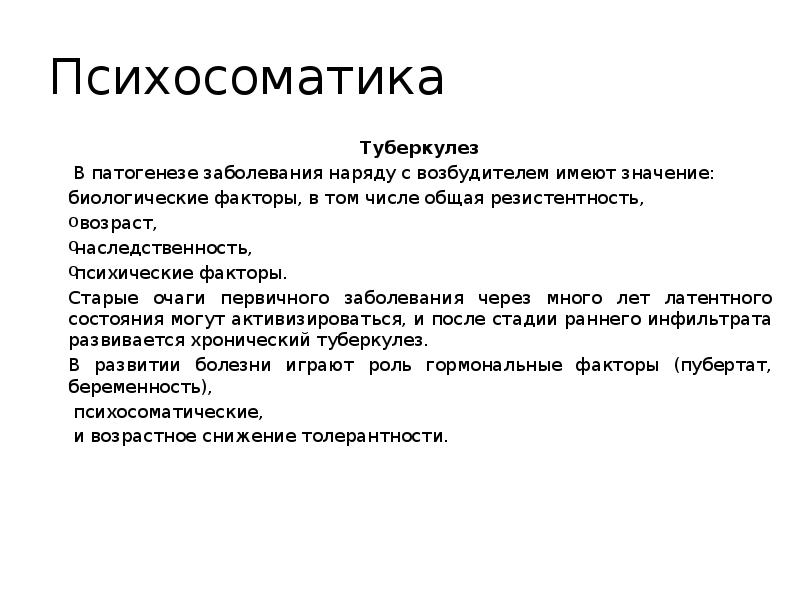 Психосоматика

Туберкулез

В патогенезе заболевания наряду с возбудителем имеют значение:

биологические факторы, в том числе общая резистентность,

o возраст,

o наследственность,

o психические факторы.

Старые очаги первичного заболевания через много лет латентного состояния могут активизироваться, и после стадии раннего инфильтрата развивается хронический туберкулез.

В развитии болезни играют роль гормональные факторы (пубертат, беременность),

психосоматические,

и возрастное снижение толерантности.